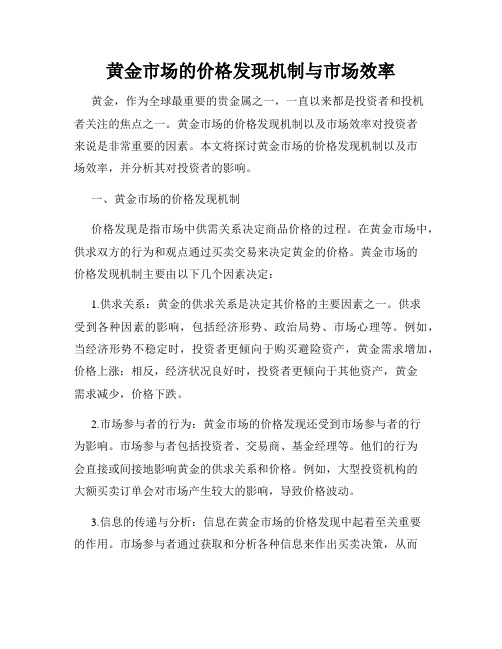 黄金市场的价格发现机制与市场效率

黄金，作为全球最重要的贵金属之一，一直以来都是投资者和投机者关注的焦点之一。黄金市场的价格发现机制以及市场效率对投资者来说是非常重要的因素。本文将探讨黄金市场的价格发现机制以及市场效率，并分析其对投资者的影响。

一、黄金市场的价格发现机制

价格发现是指市场中供需关系决定商品价格的过程。在黄金市场中，供求双方的行为和观点通过买卖交易来决定黄金的价格。黄金市场的价格发现机制主要由以下几个因素决定：

1.供求关系：黄金的供求关系是决定其价格的主要因素之一。供求受到各种因素的影响，包括经济形势、政治局势、市场心理等。例如，当经济形势不稳定时，投资者更倾向于购买避险资产，黄金需求增加，价格上涨；相反，经济状况良好时，投资者更倾向于其他资产，黄金需求减少，价格下跌。

2.市场参与者的行为：黄金市场的价格发现还受到市场参与者的行为影响。市场参与者包括投资者、交易商、基金经理等。他们的行为会直接或间接地影响黄金的供求关系和价格。例如，大型投资机构的大额买卖订单会对市场产生较大的影响，导致价格波动。

3.信息的传递与分析：信息在黄金市场的价格发现中起着至关重要的作用。市场参与者通过获取和分析各种信息来作出买卖决策，从而